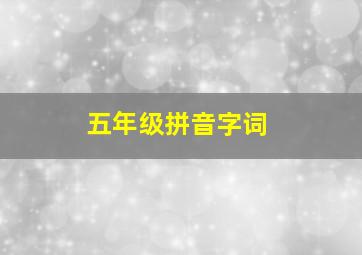 五年级拼音字词